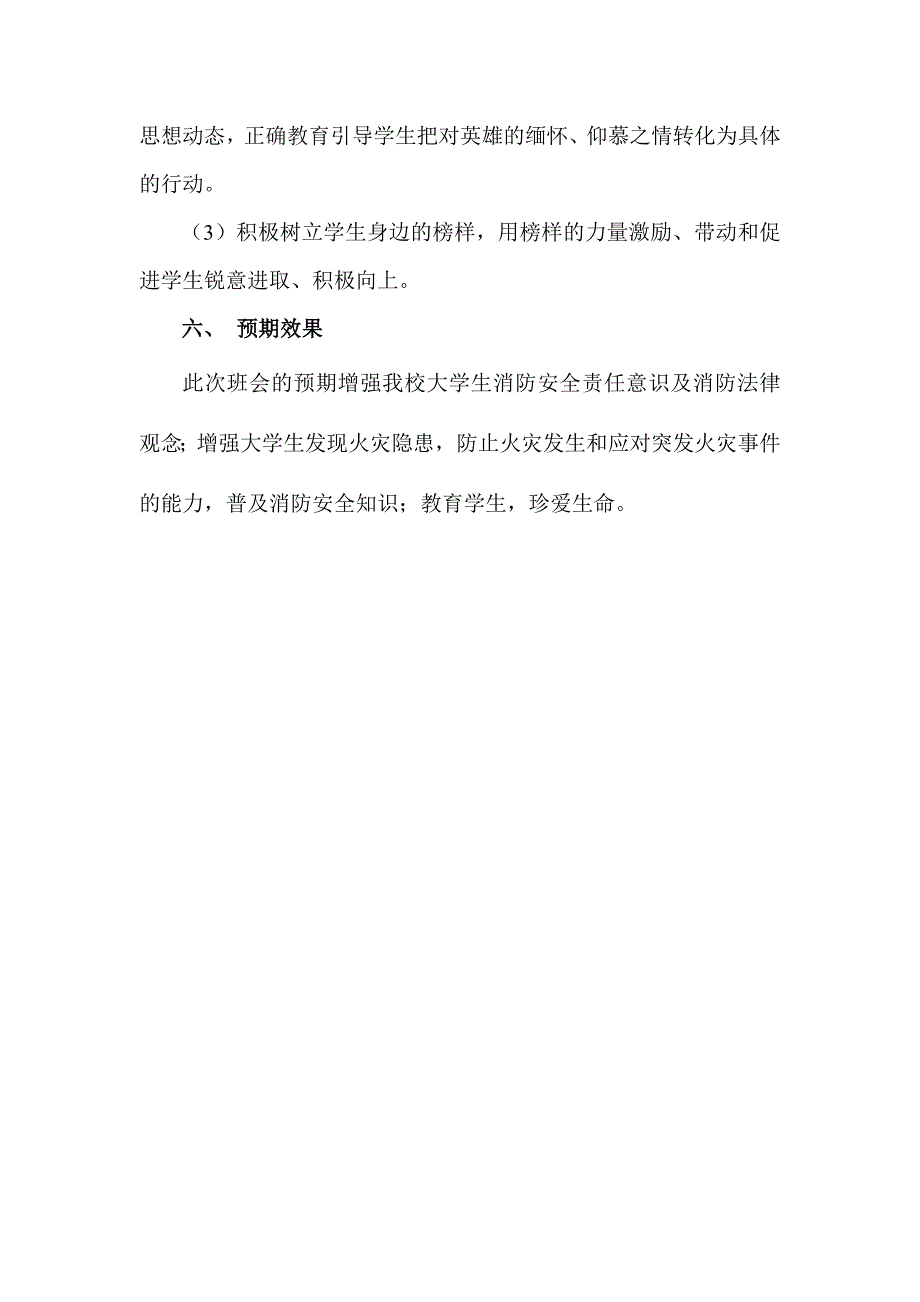 思想动态，正确教育引导学生把对英雄的缅怀、仰慕之情转化为具体的行动。

（3）积极树立学生身边的榜样，用榜样的力量激励、带动和促进学生锐意进取、积极向上。

六、 预期效果

此次班会的预期增强我校大学生消防安全责任意识及消防法律观念; 增强大学生发现火灾隐患，防止火灾发生和应对突发火灾事件的能力，普及消防安全知识；教育学生，珍爱生命。